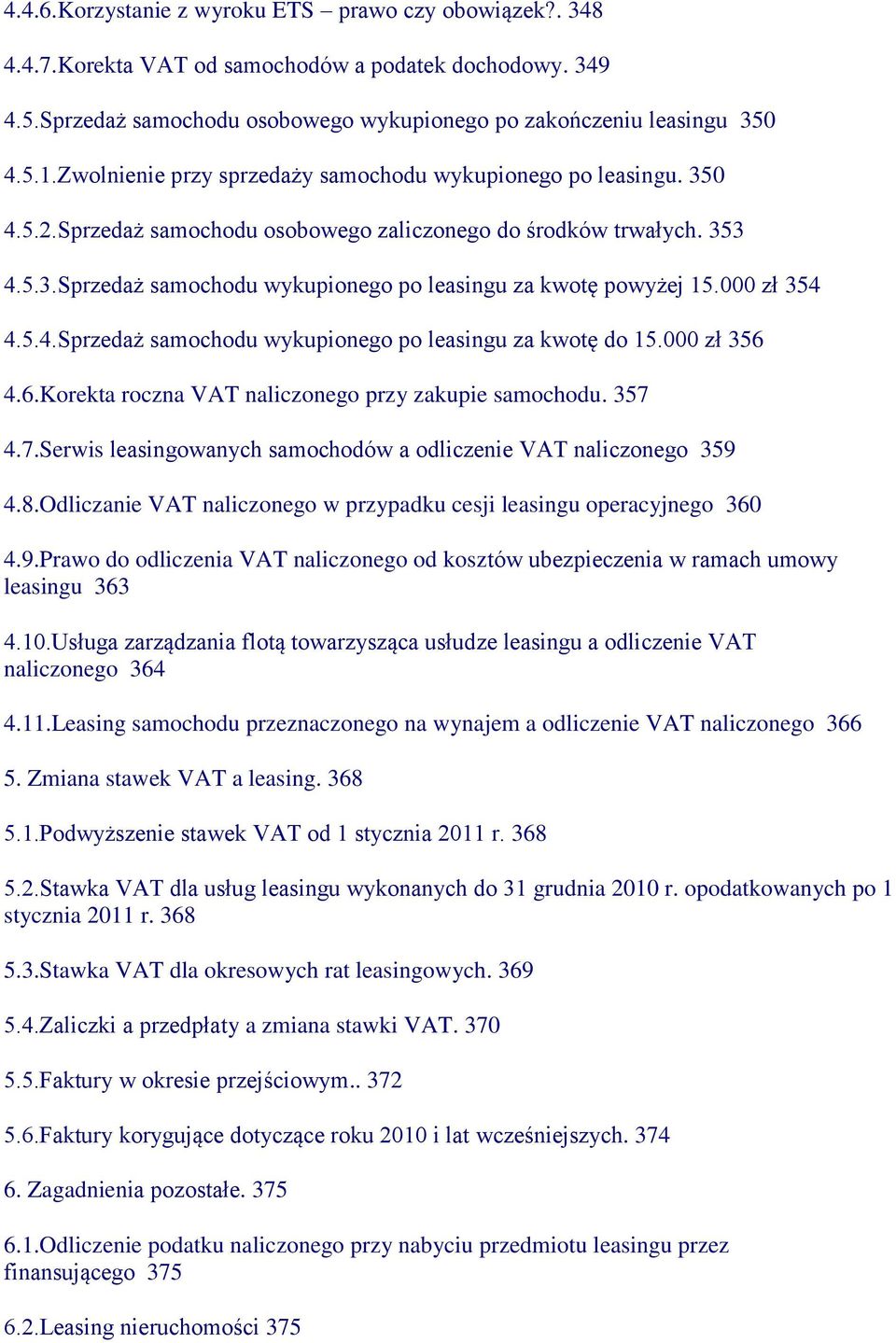 4.4.6.Korzystanie z wyroku ETS – prawo czy obowiązek?. 348

4.4.7.Korekta VAT od samochodów a podatek dochodowy. 349

4.5.Sprzedaż samochodu osobowego wykupionego po zakończeniu leasingu 350

4.5.1.Zwolnienie przy sprzedaży samochodu wykupionego po leasingu. 350

4.5.2.Sprzedaż samochodu osobowego zaliczonego do środków trwałych. 353

4.5.3.Sprzedaż samochodu wykupionego po leasingu za kwotę powyżej 15.000 zł 354

4.5.4.Sprzedaż samochodu wykupionego po leasingu za kwotę do 15.000 zł 356

4.6.Korekta roczna VAT naliczonego przy zakupie samochodu. 357

4.7.Serwis leasingowanych samochodów a odliczenie VAT naliczonego 359

4.8.Odliczanie VAT naliczonego w przypadku cesji leasingu operacyjnego 360

4.9.Prawo do odliczenia VAT naliczonego od kosztów ubezpieczenia w ramach umowy leasingu 363

4.10.Usługa zarządzania flotą towarzysząca usłudze leasingu a odliczenie VAT naliczonego 364

4.11.Leasing samochodu przeznaczonego na wynajem a odliczenie VAT naliczonego 366

5. Zmiana stawek VAT a leasing. 368

5.1.Podwyższenie stawek VAT od 1 stycznia 2011 r. 368

5.2.Stawka VAT dla usług leasingu wykonanych do 31 grudnia 2010 r. opodatkowanych po 1 stycznia 2011 r. 368

5.3.Stawka VAT dla okresowych rat leasingowych. 369

5.4.Zaliczki a przedpłaty a zmiana stawki VAT. 370

5.5.Faktury w okresie przejściowym.. 372

5.6.Faktury korygujące dotyczące roku 2010 i lat wcześniejszych. 374

6. Zagadnienia pozostałe. 375

6.1.Odliczenie podatku naliczonego przy nabyciu przedmiotu leasingu przez finansującego 375

6.2.Leasing nieruchomości 375